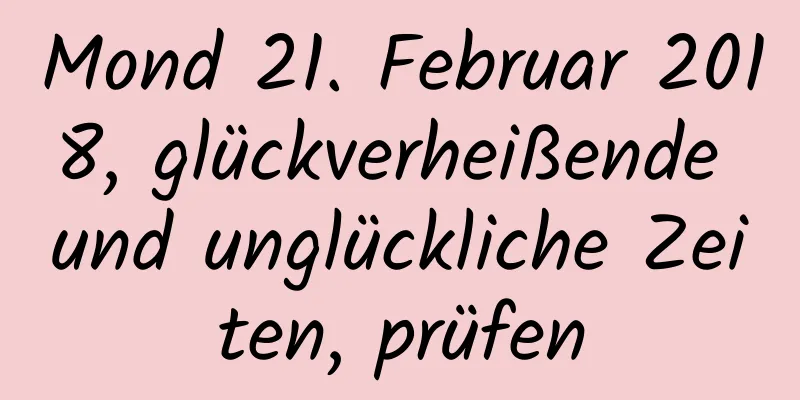 Mond 21. Februar 2018, glückverheißende und unglückliche Zeiten, prüfen